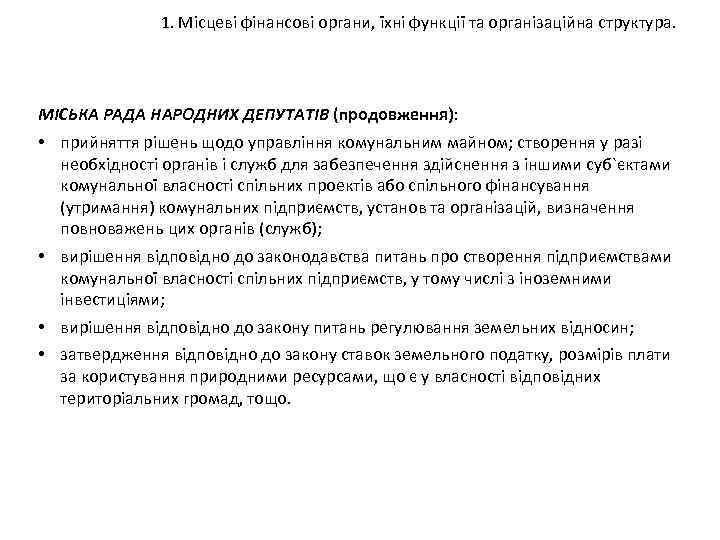 1. Місцеві фінансові органи, їхні функції та організаційна структура.

МІСЬКА РАДА НАРОДНИХ ДЕПУТАТІВ (продовження):

• прийняття рішень щодо управління комунальним майном; створення у разі необхідності органів і служб для забезпечення здійснення з іншими суб`єктами комунальної власності спільних проектів або спільного фінансування (утримання) комунальних підприємств, установ та організацій, визначення повноважень цих органів (служб);

• вирішення відповідно до законодавства питань про створення підприємствами комунальної власності спільних підприємств, у тому числі з іноземними інвестиціями;

• вирішення відповідно до закону питань регулювання земельних відносин;

• затвердження відповідно до закону ставок земельного податку, розмірів плати за користування природними ресурсами, що є у власності відповідних територіальних громад, тощо.